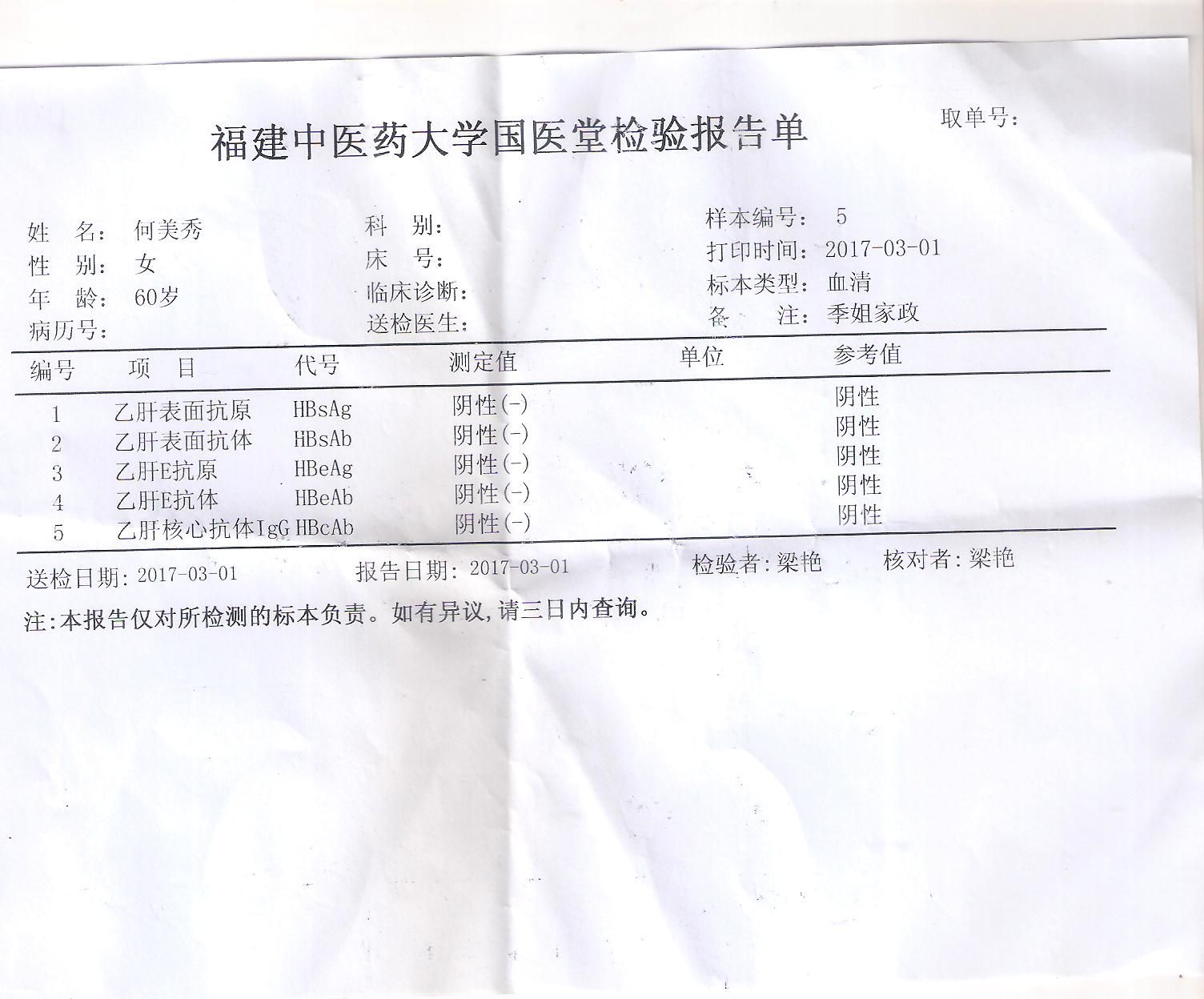 福建中医药大学国医堂检验报告单

取单号:

姓　名: 何美秀
性　别: 女
年　龄: 60岁
病历号:

科　别:
床　号:
临床诊断:
送检医生:

样本编号: 5
打印时间: 2017-03-01
标本类型: 血清
备　注: 季姐家政

| 编号 | 项　目 | 代号 | 测定值 | 单位 | 参考值 |
|---|---|---|---|---|---|
| 1 | 乙肝表面抗原 | HBsAg | 阴性(-) | | 阴性 |
| 2 | 乙肝表面抗体 | HBsAb | 阴性(-) | | 阴性 |
| 3 | 乙肝E抗原 | HBeAg | 阴性(-) | | 阴性 |
| 4 | 乙肝E抗体 | HBeAb | 阴性(-) | | 阴性 |
| 5 | 乙肝核心抗体IgG | HBcAb | 阴性(-) | | 阴性 |

送检日期: 2017-03-01　报告日期: 2017-03-01　检验者: 梁艳　核对者: 梁艳

注:本报告仅对所检测的标本负责。如有异议,请三日内查询。